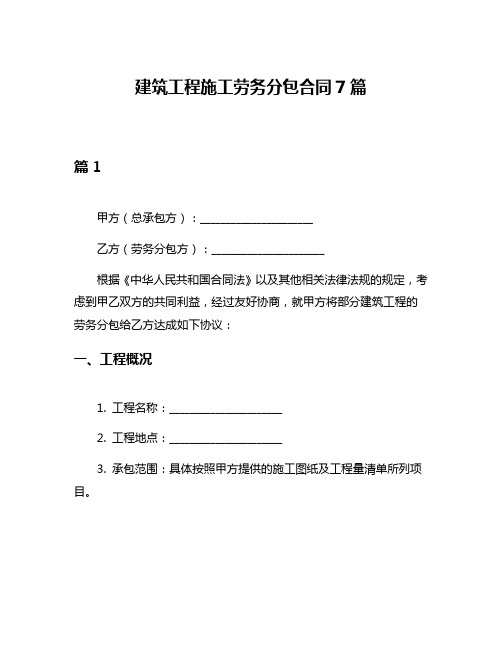 建筑工程施工劳务分包合同7篇

篇1

甲方（总承包方）：____________________

乙方（劳务分包方）：____________________

根据《中华人民共和国合同法》以及其他相关法律法规的规定，考虑到甲乙双方的共同利益，经过友好协商，就甲方将部分建筑工程的劳务分包给乙方达成如下协议：

一、工程概况

1. 工程名称：____________________

2. 工程地点：____________________

3. 承包范围：具体按照甲方提供的施工图纸及工程量清单所列项目。